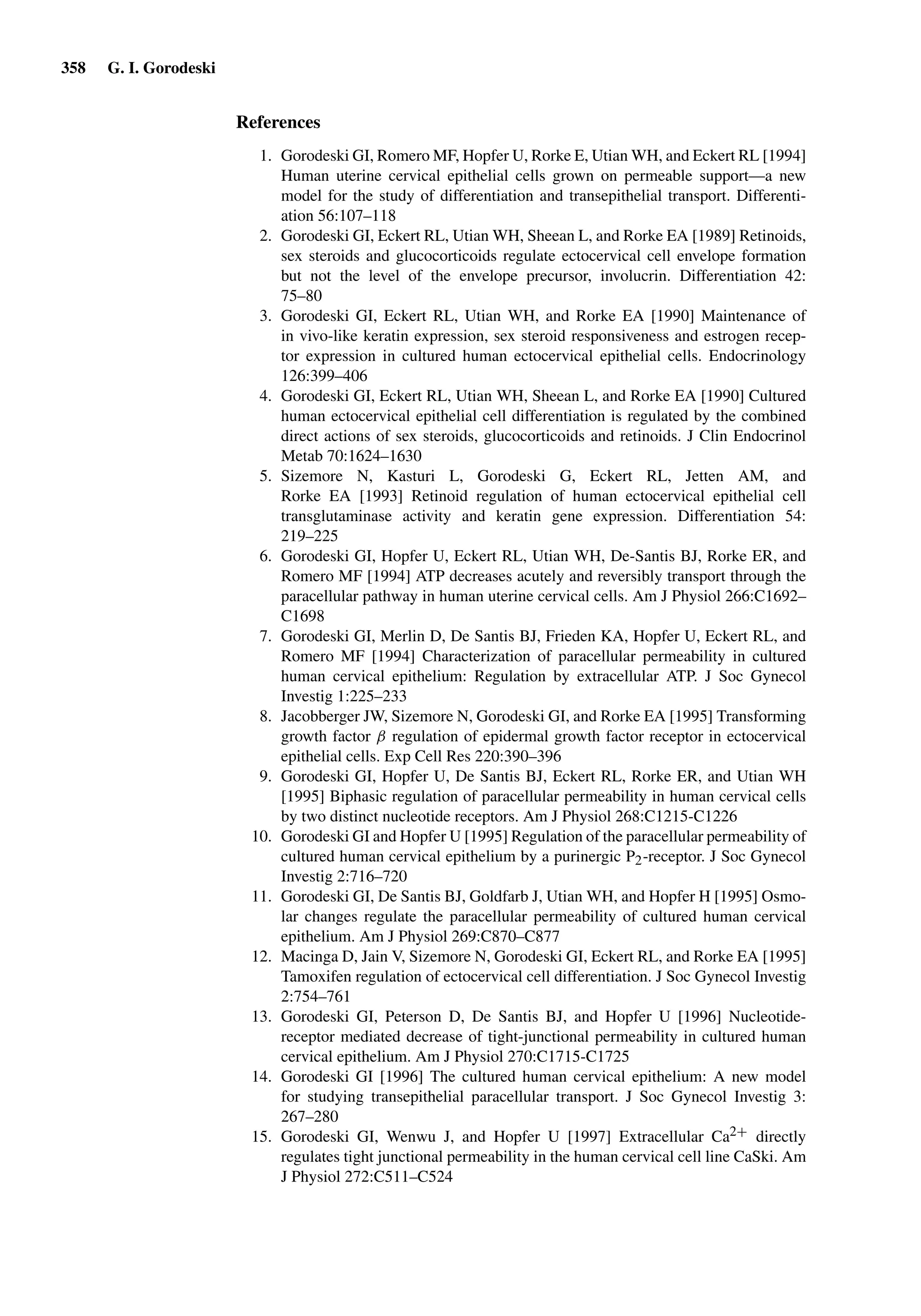 358 G. I. Gorodeski

References

1. Gorodeski GI, Romero MF, Hopfer U, Rorke E, Utian WH, and Eckert RL [1994] Human uterine cervical epithelial cells grown on permeable support—a new model for the study of differentiation and transepithelial transport. Differentiation 56:107–118
2. Gorodeski GI, Eckert RL, Utian WH, Sheean L, and Rorke EA [1989] Retinoids, sex steroids and glucocorticoids regulate ectocervical cell envelope formation but not the level of the envelope precursor, involucrin. Differentiation 42: 75–80
3. Gorodeski GI, Eckert RL, Utian WH, and Rorke EA [1990] Maintenance of in vivo-like keratin expression, sex steroid responsiveness and estrogen receptor expression in cultured human ectocervical epithelial cells. Endocrinology 126:399–406
4. Gorodeski GI, Eckert RL, Utian WH, Sheean L, and Rorke EA [1990] Cultured human ectocervical epithelial cell differentiation is regulated by the combined direct actions of sex steroids, glucocorticoids and retinoids. J Clin Endocrinol Metab 70:1624–1630
5. Sizemore N, Kasturi L, Gorodeski G, Eckert RL, Jetten AM, and Rorke EA [1993] Retinoid regulation of human ectocervical epithelial cell transglutaminase activity and keratin gene expression. Differentiation 54: 219–225
6. Gorodeski GI, Hopfer U, Eckert RL, Utian WH, De-Santis BJ, Rorke ER, and Romero MF [1994] ATP decreases acutely and reversibly transport through the paracellular pathway in human uterine cervical cells. Am J Physiol 266:C1692–C1698
7. Gorodeski GI, Merlin D, De Santis BJ, Frieden KA, Hopfer U, Eckert RL, and Romero MF [1994] Characterization of paracellular permeability in cultured human cervical epithelium: Regulation by extracellular ATP. J Soc Gynecol Investig 1:225–233
8. Jacobberger JW, Sizemore N, Gorodeski GI, and Rorke EA [1995] Transforming growth factor $\beta$ regulation of epidermal growth factor receptor in ectocervical epithelial cells. Exp Cell Res 220:390–396
9. Gorodeski GI, Hopfer U, De Santis BJ, Eckert RL, Rorke ER, and Utian WH [1995] Biphasic regulation of paracellular permeability in human cervical cells by two distinct nucleotide receptors. Am J Physiol 268:C1215-C1226
10. Gorodeski GI and Hopfer U [1995] Regulation of the paracellular permeability of cultured human cervical epithelium by a purinergic $P_2$-receptor. J Soc Gynecol Investig 2:716–720
11. Gorodeski GI, De Santis BJ, Goldfarb J, Utian WH, and Hopfer H [1995] Osmolar changes regulate the paracellular permeability of cultured human cervical epithelium. Am J Physiol 269:C870–C877
12. Macinga D, Jain V, Sizemore N, Gorodeski GI, Eckert RL, and Rorke EA [1995] Tamoxifen regulation of ectocervical cell differentiation. J Soc Gynecol Investig 2:754–761
13. Gorodeski GI, Peterson D, De Santis BJ, and Hopfer U [1996] Nucleotide-receptor mediated decrease of tight-junctional permeability in cultured human cervical epithelium. Am J Physiol 270:C1715-C1725
14. Gorodeski GI [1996] The cultured human cervical epithelium: A new model for studying transepithelial paracellular transport. J Soc Gynecol Investig 3: 267–280
15. Gorodeski GI, Wenwu J, and Hopfer U [1997] Extracellular $Ca^{2+}$ directly regulates tight junctional permeability in the human cervical cell line CaSki. Am J Physiol 272:C511–C524